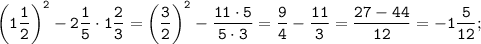 $\left(1\frac{1}{2}\right)^2 - 2\frac{1}{5} \cdot 1\frac{2}{3} = \left(\frac{3}{2}\right)^2 - \frac{11 \cdot 5}{5 \cdot 3} = \frac{9}{4} - \frac{11}{3} = \frac{27 - 44}{12} = -1\frac{5}{12};$